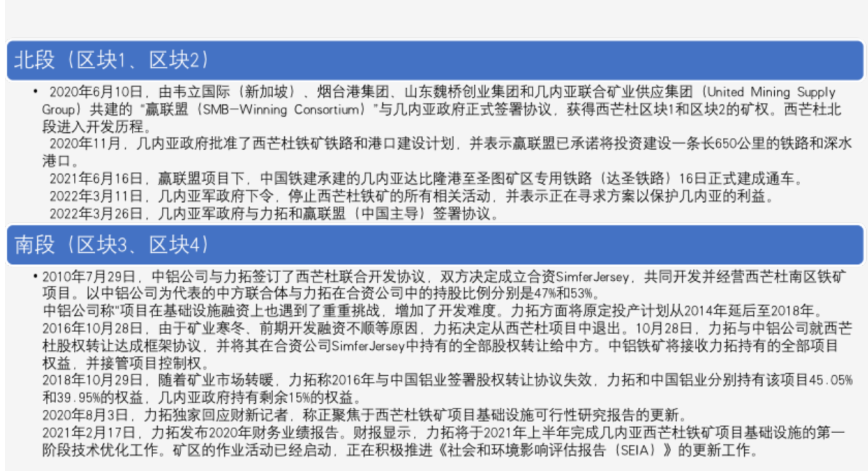 北段（区块1、区块2）

• 2020年6月10日，由韦立国际（新加坡）、烟台港集团、山东魏桥创业集团和几内亚联合矿业供应集团（United Mining Supply Group）共建的“赢联盟（SMB-Winning Consortium）”与几内亚政府正式签署协议，获得西芒杜区块1和区块2的矿权。西芒杜北段进入开发历程。

2020年11月，几内亚政府批准了西芒杜铁矿铁路和港口建设计划，并表示赢联盟已承诺将投资建设一条长650公里的铁路和深水港口。

2021年6月16日，赢联盟项目下，中国铁建承建的几内亚达比隆港至圣图矿区专用铁路（达圣铁路）16日正式建成通车。

2022年3月11日，几内亚军政府下令，停止西芒杜铁矿的所有相关活动，并表示正在寻求方案以保护几内亚的利益。

2022年3月26日，几内亚军政府与力拓和赢联盟（中国主导）签署协议。

南段（区块3、区块4）

• 2010年7月29日，中铝公司与力拓签订了西芒杜联合开发协议，双方决定成立合资SimferJersey，共同开发并经营西芒杜南区铁矿项目。以中铝公司为代表的中方联合体与力拓在合资公司中的持股比例分别是47%和53%。

中铝公司称“项目在基础设施融资上也遇到了重重挑战，增加了开发难度。力拓方面将原定投产计划从2014年延后至2018年。

2016年10月28日，由于矿业寒冬、前期开发融资不顺等原因，力拓决定从西芒杜项目中退出。10月28日，力拓与中铝公司就西芒杜股权转让达成框架协议，并将其在合资公司SimferJersey中持有的全部股权转让给中方。中铝铁矿将接收力拓持有的全部项目权益，并接管项目控制权。

2018年10月29日，随着矿业市场转暖，力拓称2016年与中国铝业签署股权转让协议失效，力拓和中国铝业分别持有该项目45.05%和39.95%的权益，几内亚政府持有剩余15%的权益。

2020年8月3日，力拓独家回应财新记者，称正聚焦于西芒杜铁矿项目基础设施可行性研究报告的更新。

2021年2月17日，力拓发布2020年财务业绩报告。财报显示，力拓将于2021年上半年完成几内亚西芒杜铁矿项目基础设施的第一阶段技术优化工作。矿区的作业活动已经启动，正在积极推进《社会和环境影响评估报告（SEIA）》的更新工作。